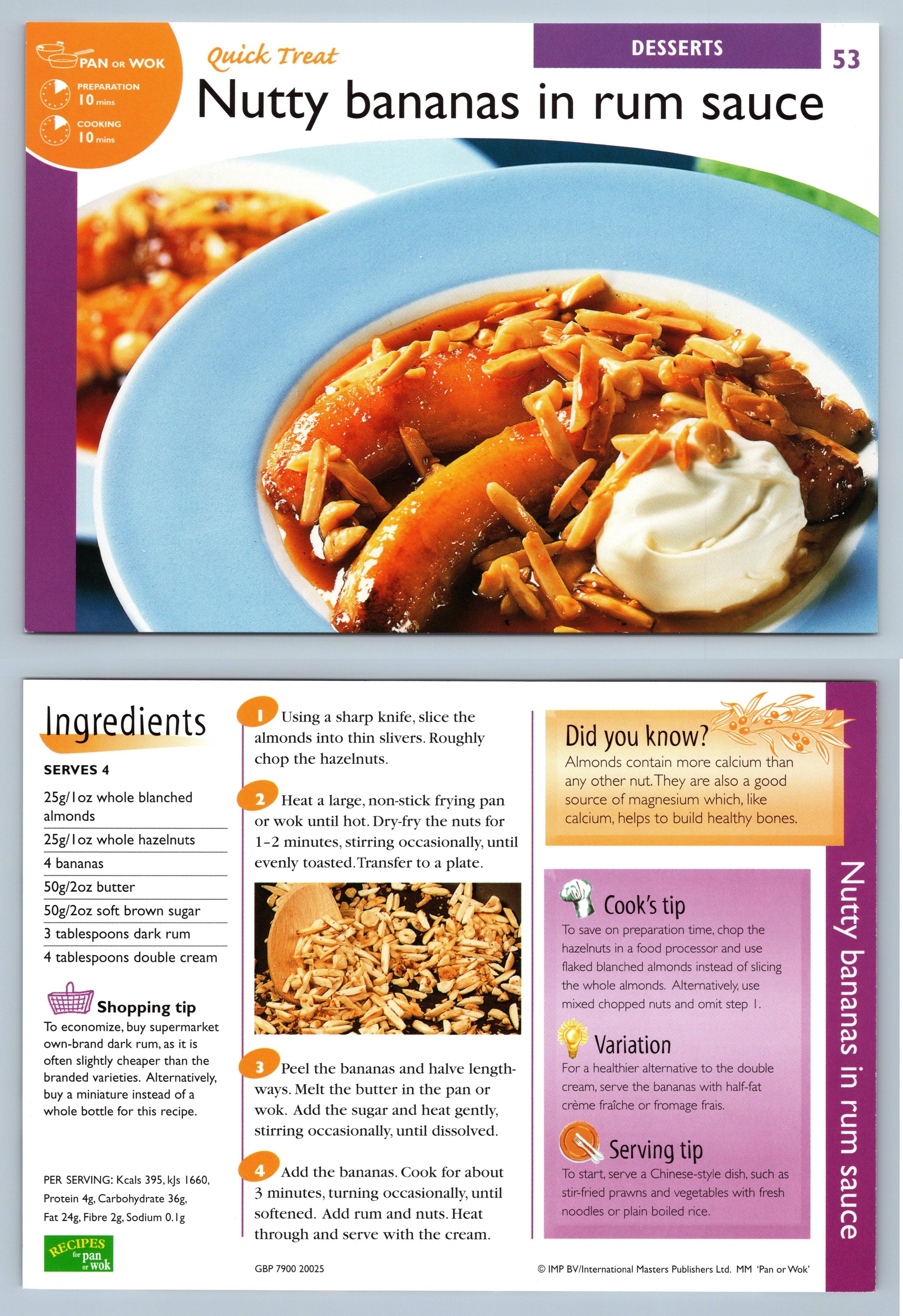 PAN OR WOK
PREPARATION 10 mins
COOKING 10 mins

Quick Treat

DESSERTS

53

Nutty bananas in rum sauce

Ingredients

SERVES 4

25g/1oz whole blanched almonds
25g/1oz whole hazelnuts
4 bananas
50g/2oz butter
50g/2oz soft brown sugar
3 tablespoons dark rum
4 tablespoons double cream

Shopping tip
To economize, buy supermarket own-brand dark rum, as it is often slightly cheaper than the branded varieties. Alternatively, buy a miniature instead of a whole bottle for this recipe.

PER SERVING: Kcals 395, kJs 1660, Protein 4g, Carbohydrate 36g, Fat 24g, Fibre 2g, Sodium 0.1g

RECIPES for pan or wok

1 Using a sharp knife, slice the almonds into thin slivers. Roughly chop the hazelnuts.

2 Heat a large, non-stick frying pan or wok until hot. Dry-fry the nuts for 1–2 minutes, stirring occasionally, until evenly toasted. Transfer to a plate.

3 Peel the bananas and halve lengthways. Melt the butter in the pan or wok. Add the sugar and heat gently, stirring occasionally, until dissolved.

4 Add the bananas. Cook for about 3 minutes, turning occasionally, until softened. Add rum and nuts. Heat through and serve with the cream.

GBP 7900 20025

Did you know?
Almonds contain more calcium than any other nut. They are also a good source of magnesium which, like calcium, helps to build healthy bones.

Cook's tip
To save on preparation time, chop the hazelnuts in a food processor and use flaked blanched almonds instead of slicing the whole almonds. Alternatively, use mixed chopped nuts and omit step 1.

Variation
For a healthier alternative to the double cream, serve the bananas with half-fat crème fraîche or fromage frais.

Serving tip
To start, serve a Chinese-style dish, such as stir-fried prawns and vegetables with fresh noodles or plain boiled rice.

© IMP BV/International Masters Publishers Ltd. MM 'Pan or Wok'

Nutty bananas in rum sauce